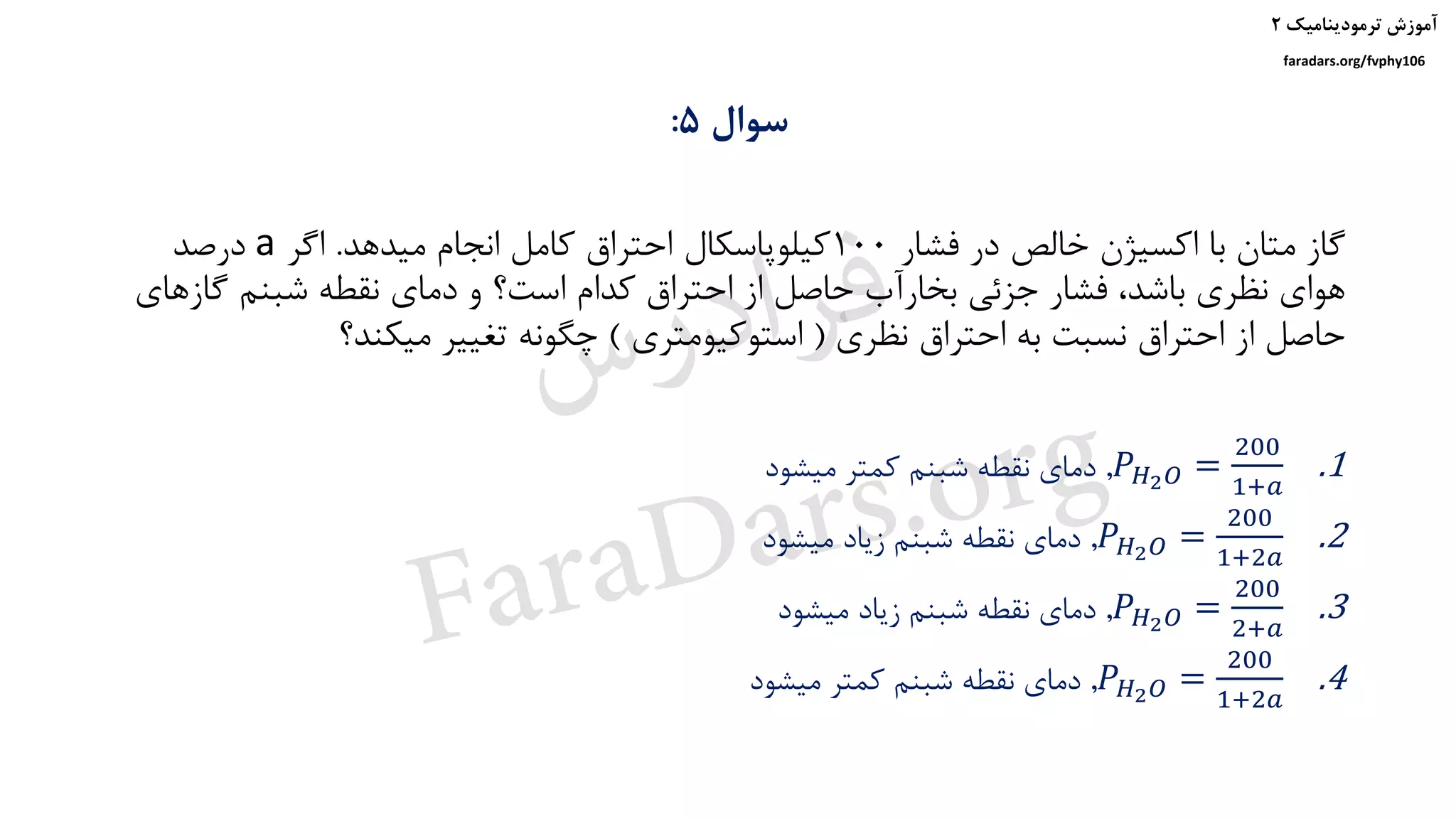 آموزش ترمودینامیک ۲

faradars.org/fvphy106

سوال ۵:

گاز متان با اکسیژن خالص در فشار ۱۰۰کیلوپاسکال احتراق کامل انجام میدهد. اگر a درصد هوای نظری باشد، فشار جزئی بخارآب حاصل از احتراق کدام است؟ و دمای نقطه شبنم گازهای حاصل از احتراق نسبت به احتراق نظری ( استوکیومتری ) چگونه تغییر میکند؟

فرادرس

FaraDars.org

.1 $P_{H_2O} = \frac{200}{1+a}$, دمای نقطه شبنم کمتر میشود

.2 $P_{H_2O} = \frac{200}{1+2a}$, دمای نقطه شبنم زیاد میشود

.3 $P_{H_2O} = \frac{200}{2+a}$, دمای نقطه شبنم زیاد میشود

.4 $P_{H_2O} = \frac{200}{1+2a}$, دمای نقطه شبنم کمتر میشود